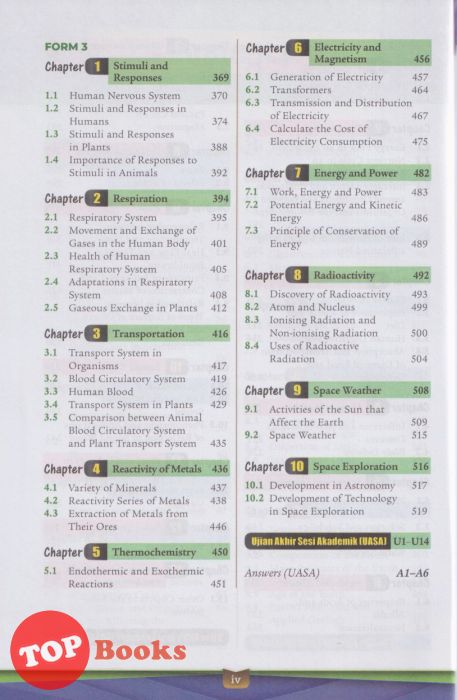 FORM 3

Chapter 1 Stimuli and Responses 369

1.1 Human Nervous System 370
1.2 Stimuli and Responses in Humans 374
1.3 Stimuli and Responses in Plants 388
1.4 Importance of Responses to Stimuli in Animals 392

Chapter 2 Respiration 394

2.1 Respiratory System 395
2.2 Movement and Exchange of Gases in the Human Body 401
2.3 Health of Human Respiratory System 405
2.4 Adaptations in Respiratory System 408
2.5 Gaseous Exchange in Plants 412

Chapter 3 Transportation 416

3.1 Transport System in Organisms 417
3.2 Blood Circulatory System 419
3.3 Human Blood 426
3.4 Transport System in Plants 429
3.5 Comparison between Animal Blood Circulatory System and Plant Transport System 435

Chapter 4 Reactivity of Metals 436

4.1 Variety of Minerals 437
4.2 Reactivity Series of Metals 438
4.3 Extraction of Metals from Their Ores 446

Chapter 5 Thermochemistry 450

5.1 Endothermic and Exothermic Reactions 451

Chapter 6 Electricity and Magnetism 456

6.1 Generation of Electricity 457
6.2 Transformers 464
6.3 Transmission and Distribution of Electricity 467
6.4 Calculate the Cost of Electricity Consumption 475

Chapter 7 Energy and Power 482

7.1 Work, Energy and Power 483
7.2 Potential Energy and Kinetic Energy 486
7.3 Principle of Conservation of Energy 489

Chapter 8 Radioactivity 492

8.1 Discovery of Radioactivity 493
8.2 Atom and Nucleus 499
8.3 Ionising Radiation and Non-ionising Radiation 500
8.4 Uses of Radioactive Radiation 504

Chapter 9 Space Weather 508

9.1 Activities of the Sun that Affect the Earth 509
9.2 Space Weather 515

Chapter 10 Space Exploration 516

10.1 Development in Astronomy 517
10.2 Development of Technology in Space Exploration 519

Ujian Akhir Sesi Akademik (UASA) U1–U14

Answers (UASA) A1–A6

TOP Books

iv